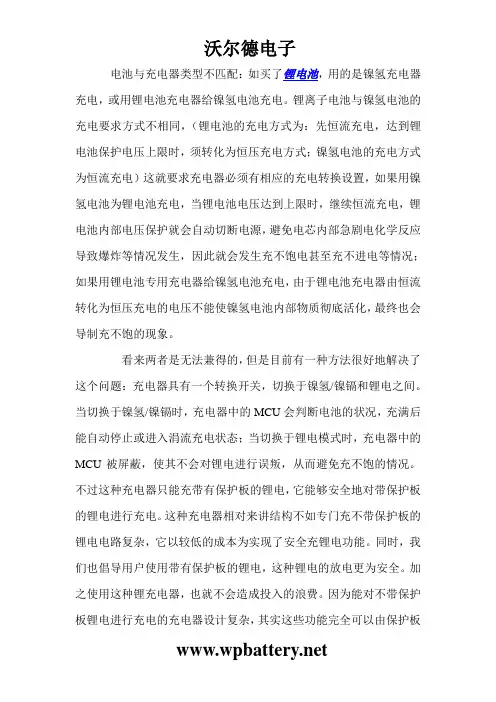 沃尔德电子

电池与充电器类型不匹配：如买了锂电池，用的是镍氢充电器充电，或用锂电池充电器给镍氢电池充电。锂离子电池与镍氢电池的充电要求方式不相同，（锂电池的充电方式为：先恒流充电，达到锂电池保护电压上限时，须转化为恒压充电方式；镍氢电池的充电方式为恒流充电）这就要求充电器必须有相应的充电转换设置，如果用镍氢电池为锂电池充电，当锂电池电压达到上限时，继续恒流充电，锂电池内部电压保护就会自动切断电源，避免电芯内部急剧电化学反应导致爆炸等情况发生，因此就会发生充不饱电甚至充不进电等情况；如果用锂电池专用充电器给镍氢电池充电，由于锂电池充电器由恒流转化为恒压充电的电压不能使镍氢电池内部物质彻底活化，最终也会导制充不饱的现象。

看来两者是无法兼得的，但是目前有一种方法很好地解决了这个问题：充电器具有一个转换开关，切换于镍氢/镍镉和锂电之间。当切换于镍氢/镍镉时，充电器中的 MCU 会判断电池的状况，充满后能自动停止或进入涓流充电状态；当切换于锂电模式时，充电器中的 MCU 被屏蔽，使其不会对锂电进行误叛，从而避免充不饱的情况。不过这种充电器只能充带有保护板的锂电，它能够安全地对带保护板的锂电进行充电。这种充电器相对来讲结构不如专门充不带保护板的锂电电路复杂，它以较低的成本为实现了安全充锂电功能。同时，我们也倡导用户使用带有保护板的锂电，这种锂电的放电更为安全。加之使用这种锂充电器，也就不会造成投入的浪费。因为能对不带保护板锂电进行充电的充电器设计复杂，其实这些功能完全可以由保护板

www.wpbattery.net